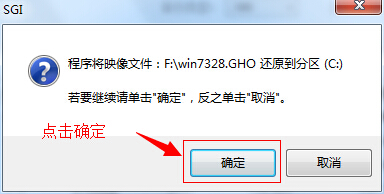 SGI

程序将映像文件：F:\win7328.GHO 还原到分区 (C:)

若要继续请单击"确定"，反之单击"取消"。

点击确定

确定

取消